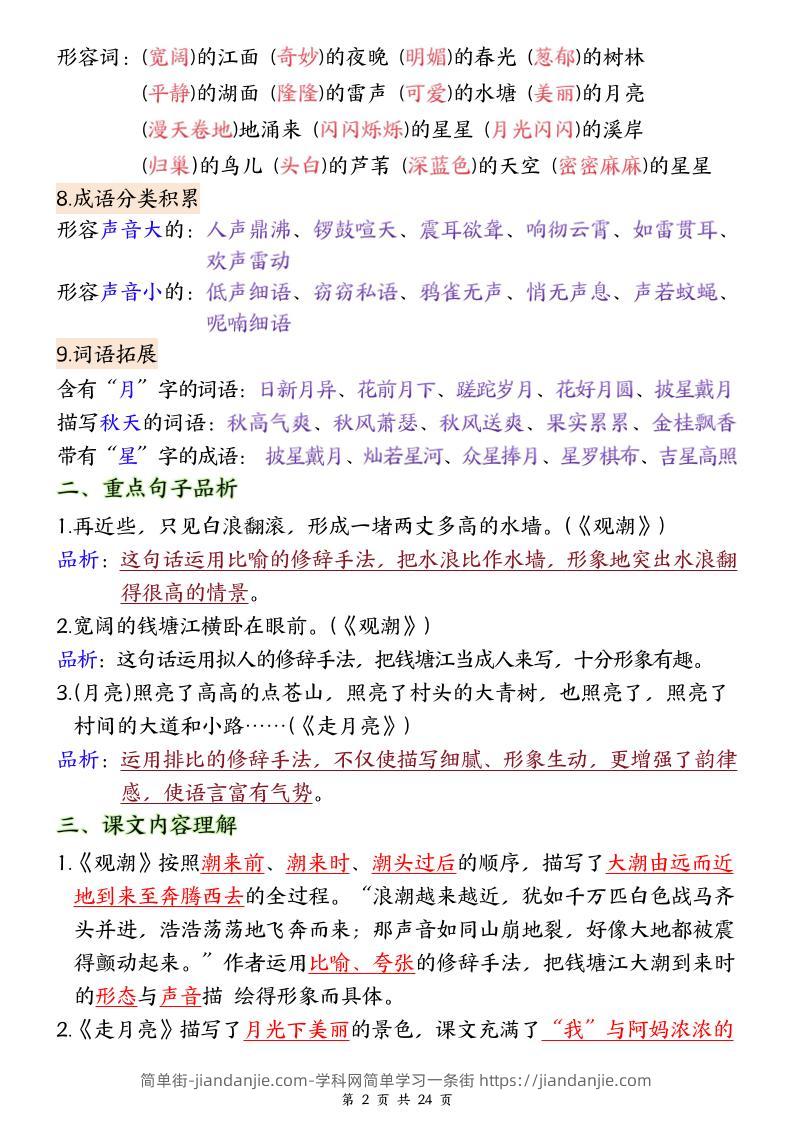 形容词：(宽阔)的江面 (奇妙)的夜晚 (明媚)的春光 (葱郁)的树林
(平静)的湖面 (隆隆)的雷声 (可爱)的水塘 (美丽)的月亮
(漫天卷地)地涌来 (闪闪烁烁)的星星 (月光闪闪)的溪岸
(归巢)的鸟儿 (头白)的芦苇 (深蓝色)的天空 (密密麻麻)的星星

8.成语分类积累
形容声音大的：人声鼎沸、锣鼓喧天、震耳欲聋、响彻云霄、如雷贯耳、欢声雷动
形容声音小的：低声细语、窃窃私语、鸦雀无声、悄无声息、声若蚊蝇、呢喃细语

9.词语拓展
含有“月”字的词语：日新月异、花前月下、蹉跎岁月、花好月圆、披星戴月
描写秋天的词语：秋高气爽、秋风萧瑟、秋风送爽、果实累累、金桂飘香
带有“星”字的成语：披星戴月、灿若星河、众星捧月、星罗棋布、吉星高照

二、重点句子品析
1.再近些，只见白浪翻滚，形成一堵两丈多高的水墙。(《观潮》)
品析：这句话运用比喻的修辞手法，把水浪比作水墙，形象地突出水浪翻得很高的情景。
2.宽阔的钱塘江横卧在眼前。(《观潮》)
品析：这句话运用拟人的修辞手法，把钱塘江当成人来写，十分形象有趣。
3.(月亮)照亮了高高的点苍山，照亮了村头的大青树，也照亮了，照亮了村间的大道和小路……(《走月亮》)
品析：运用排比的修辞手法，不仅使描写细腻、形象生动，更增强了韵律感，使语言富有气势。

三、课文内容理解
1.《观潮》按照潮来前、潮来时、潮头过后的顺序，描写了大潮由远而近地到来至奔腾西去的全过程。“浪潮越来越近，犹如千万匹白色战马齐头并进，浩浩荡荡地飞奔而来；那声音如同山崩地裂，好像大地都被震得颤动起来。”作者运用比喻、夸张的修辞手法，把钱塘江大潮到来时的形态与声音描 绘得形象而具体。
2.《走月亮》描写了月光下美丽的景色，课文充满了“我”与阿妈浓浓的

简单街-jiandanjie.com-学科网简单学习一条街 https://jiandanjie.com
第 2 页 共 24 页